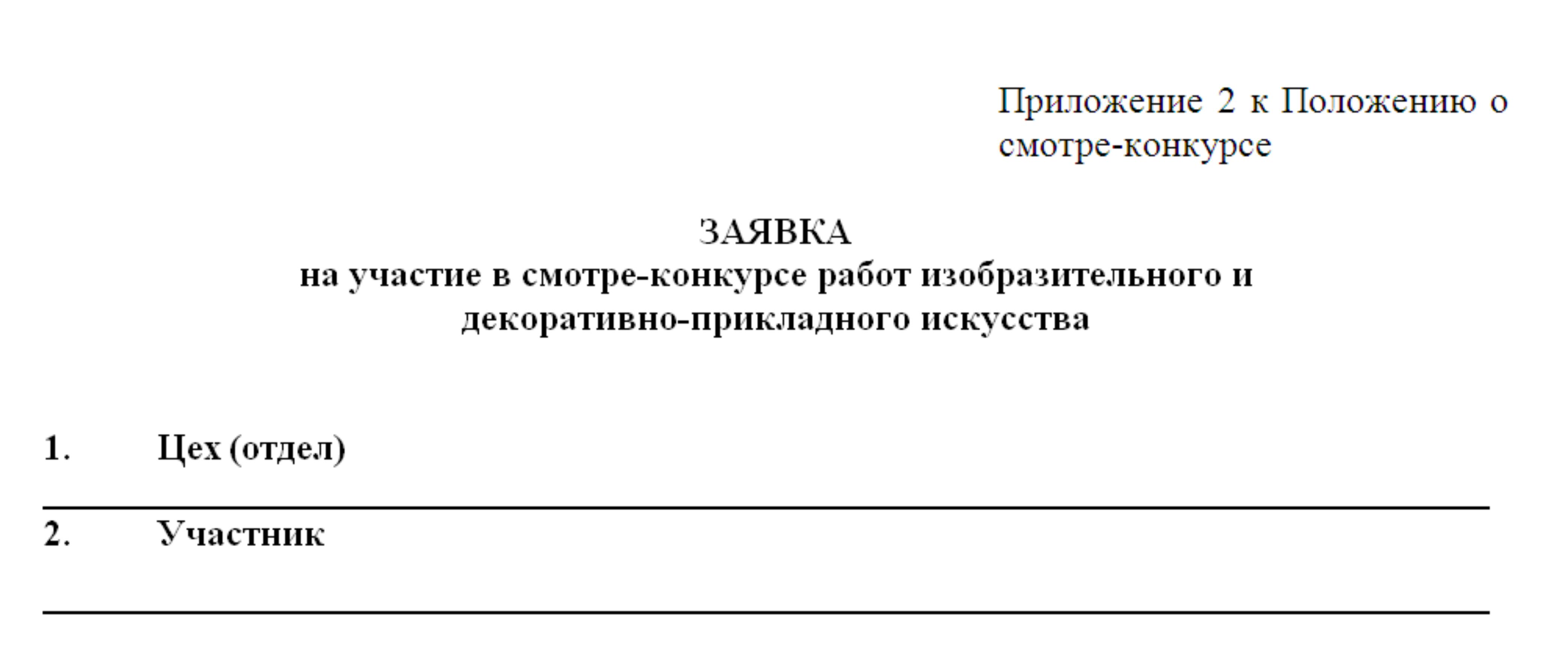 Приложение 2 к Положению о смотре-конкурсе

ЗАЯВКА
на участие в смотре-конкурсе работ изобразительного и декоративно-прикладного искусства

1. Цех (отдел)

2. Участник